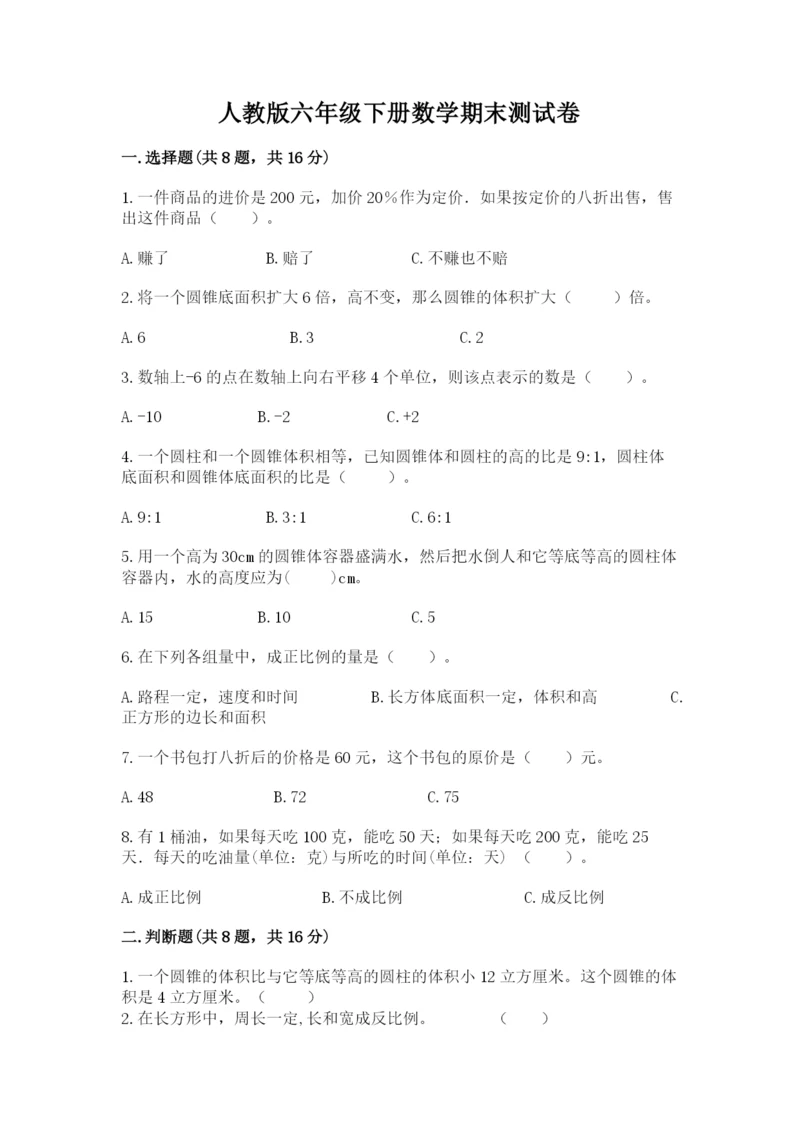 人教版六年级下册数学期末测试卷

一.选择题(共8题，共16分)

1.一件商品的进价是200元，加价20%作为定价．如果按定价的八折出售，售出这件商品（　　）。

A.赚了　　B.赔了　　C.不赚也不赔

2.将一个圆锥底面积扩大6倍，高不变，那么圆锥的体积扩大（　　）倍。

A.6　　B.3　　C.2

3.数轴上-6的点在数轴上向右平移4个单位，则该点表示的数是（　　）。

A.-10　　B.-2　　C.+2

4.一个圆柱和一个圆锥体积相等，已知圆锥体和圆柱的高的比是9:1，圆柱体底面积和圆锥体底面积的比是（　　）。

A.9:1　　B.3:1　　C.6:1

5.用一个高为30cm的圆锥体容器盛满水，然后把水倒人和它等底等高的圆柱体容器内，水的高度应为(　　)cm。

A.15　　B.10　　C.5

6.在下列各组量中，成正比例的量是（　　）。

A.路程一定，速度和时间　　B.长方体底面积一定，体积和高　　C.正方形的边长和面积

7.一个书包打八折后的价格是60元，这个书包的原价是（　　）元。

A.48　　B.72　　C.75

8.有1桶油，如果每天吃100克，能吃50天；如果每天吃200克，能吃25天．每天的吃油量(单位：克)与所吃的时间(单位：天)（　　）。

A.成正比例　　B.不成比例　　C.成反比例

二.判断题(共8题，共16分)

1.一个圆锥的体积比与它等底等高的圆柱的体积小12立方厘米。这个圆锥的体积是4立方厘米。（　　）
2.在长方形中，周长一定,长和宽成反比例。　　（　　）